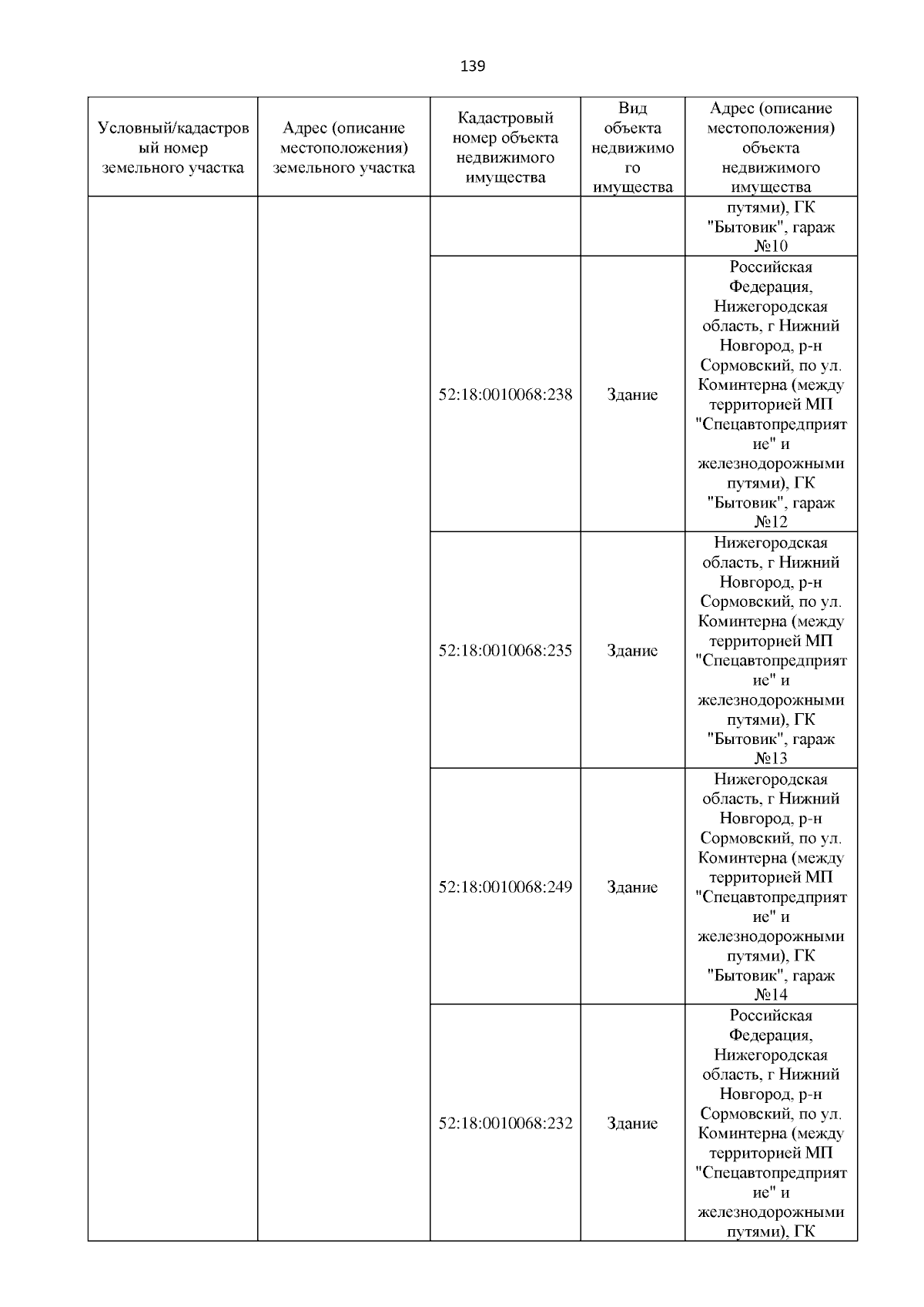 139

| Условный/кадастровый номер земельного участка | Адрес (описание местоположения) земельного участка | Кадастровый номер объекта недвижимого имущества | Вид объекта недвижимого имущества | Адрес (описание местоположения) объекта недвижимого имущества |
|---|---|---|---|---|
| | | | | путями), ГК "Бытовик", гараж №10 |
| | | 52:18:0010068:238 | Здание | Российская Федерация, Нижегородская область, г Нижний Новгород, р-н Сормовский, по ул. Коминтерна (между территорией МП "Спецавтопредприятие" и железнодорожными путями), ГК "Бытовик", гараж №12 |
| | | 52:18:0010068:235 | Здание | Нижегородская область, г Нижний Новгород, р-н Сормовский, по ул. Коминтерна (между территорией МП "Спецавтопредприятие" и железнодорожными путями), ГК "Бытовик", гараж №13 |
| | | 52:18:0010068:249 | Здание | Нижегородская область, г Нижний Новгород, р-н Сормовский, по ул. Коминтерна (между территорией МП "Спецавтопредприятие" и железнодорожными путями), ГК "Бытовик", гараж №14 |
| | | 52:18:0010068:232 | Здание | Российская Федерация, Нижегородская область, г Нижний Новгород, р-н Сормовский, по ул. Коминтерна (между территорией МП "Спецавтопредприятие" и железнодорожными путями), ГК |